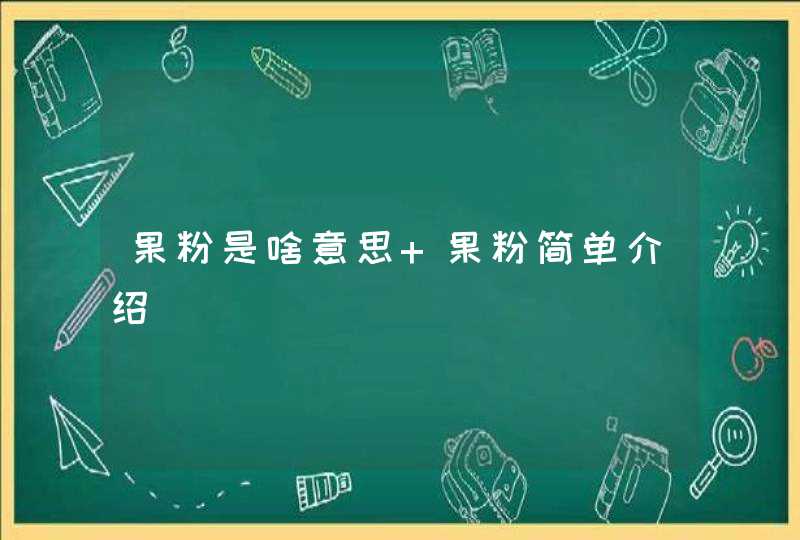 果粉是啥意思+果粉简单介绍